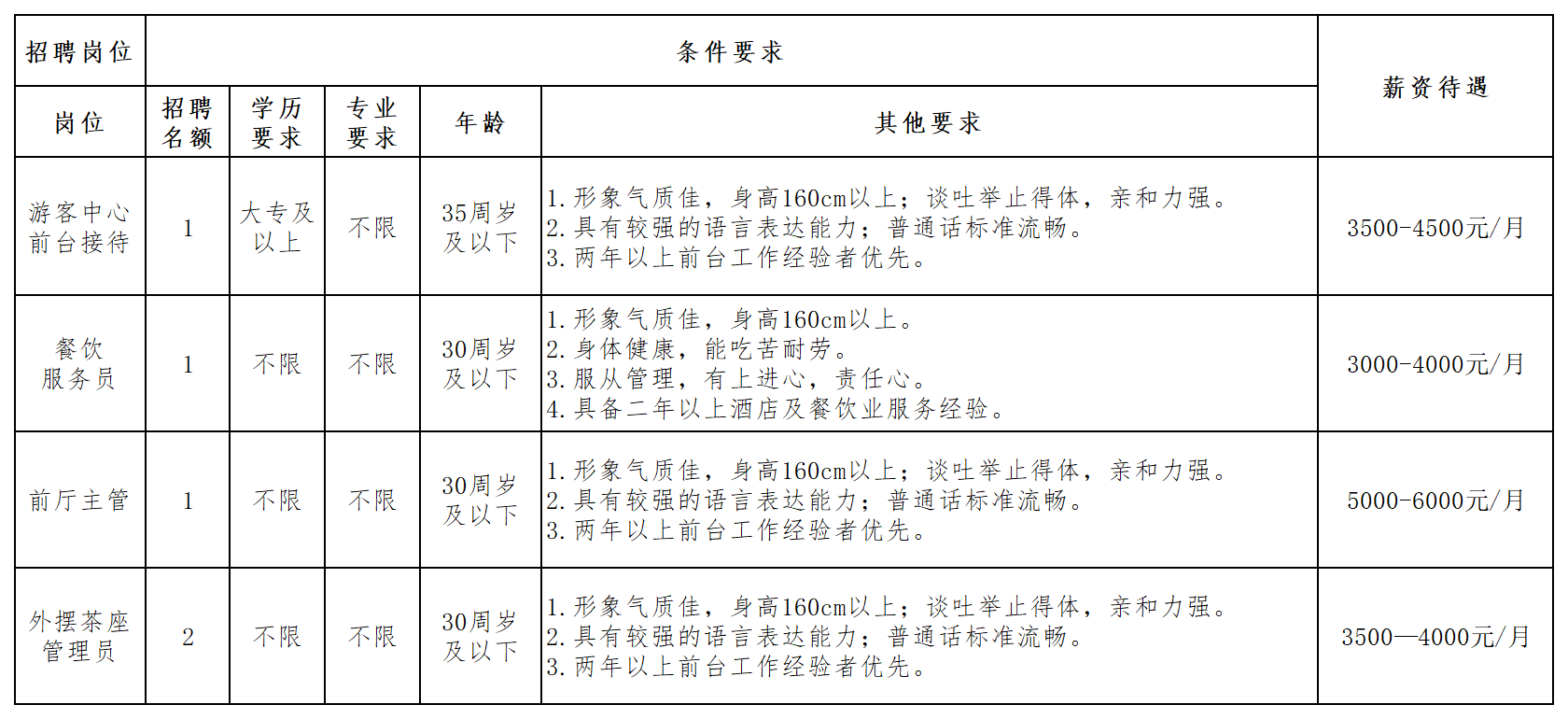 | 招聘岗位 | 条件要求 |  |  |  |  | 薪资待遇 |
|---|---|---|---|---|---|---|
| 岗位 | 招聘名额 | 学历要求 | 专业要求 | 年龄 | 其他要求 |  |
| 游客中心前台接待 | 1 | 大专及以上 | 不限 | 35周岁及以下 | 1.形象气质佳，身高160cm以上；谈吐举止得体，亲和力强。 2.具有较强的语言表达能力；普通话标准流畅。 3.两年以上前台工作经验者优先。 | 3500-4500元/月 |
| 餐饮服务员 | 1 | 不限 | 不限 | 30周岁及以下 | 1.形象气质佳，身高160cm以上。 2.身体健康，能吃苦耐劳。 3.服从管理，有上进心，责任心。 4.具备二年以上酒店及餐饮业服务经验。 | 3000-4000元/月 |
| 前厅主管 | 1 | 不限 | 不限 | 30周岁及以下 | 1.形象气质佳，身高160cm以上；谈吐举止得体，亲和力强。 2.具有较强的语言表达能力；普通话标准流畅。 3.两年以上前台工作经验者优先。 | 5000-6000元/月 |
| 外摆茶座管理员 | 2 | 不限 | 不限 | 30周岁及以下 | 1.形象气质佳，身高160cm以上；谈吐举止得体，亲和力强。 2.具有较强的语言表达能力；普通话标准流畅。 3.两年以上前台工作经验者优先。 | 3500—4000元/月 |